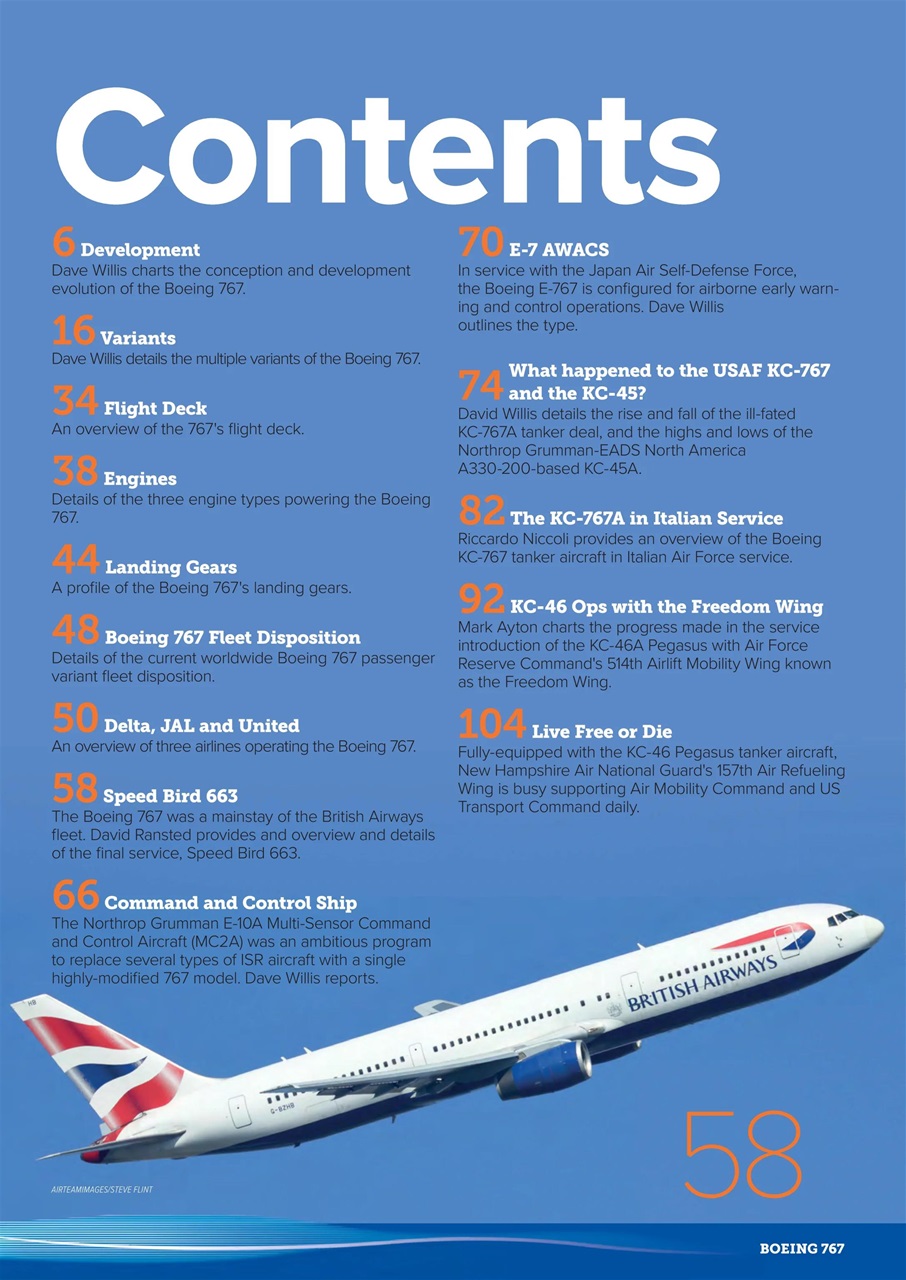 Contents

6 Development
Dave Willis charts the conception and development evolution of the Boeing 767.

16 Variants
Dave Willis details the multiple variants of the Boeing 767.

34 Flight Deck
An overview of the 767's flight deck.

38 Engines
Details of the three engine types powering the Boeing 767.

44 Landing Gears
A profile of the Boeing 767's landing gears.

48 Boeing 767 Fleet Disposition
Details of the current worldwide Boeing 767 passenger variant fleet disposition.

50 Delta, JAL and United
An overview of three airlines operating the Boeing 767.

58 Speed Bird 663
The Boeing 767 was a mainstay of the British Airways fleet. David Ransted provides and overview and details of the final service, Speed Bird 663.

66 Command and Control Ship
The Northrop Grumman E-10A Multi-Sensor Command and Control Aircraft (MC2A) was an ambitious program to replace several types of ISR aircraft with a single highly-modified 767 model. Dave Willis reports.

70 E-7 AWACS
In service with the Japan Air Self-Defense Force, the Boeing E-767 is configured for airborne early warning and control operations. Dave Willis outlines the type.

74 What happened to the USAF KC-767 and the KC-45?
David Willis details the rise and fall of the ill-fated KC-767A tanker deal, and the highs and lows of the Northrop Grumman-EADS North America A330-200-based KC-45A.

82 The KC-767A in Italian Service
Riccardo Niccoli provides an overview of the Boeing KC-767 tanker aircraft in Italian Air Force service.

92 KC-46 Ops with the Freedom Wing
Mark Ayton charts the progress made in the service introduction of the KC-46A Pegasus with Air Force Reserve Command's 514th Airlift Mobility Wing known as the Freedom Wing.

104 Live Free or Die
Fully-equipped with the KC-46 Pegasus tanker aircraft, New Hampshire Air National Guard's 157th Air Refueling Wing is busy supporting Air Mobility Command and US Transport Command daily.

BRITISH AIRWAYS
G-BZHB

58

AIRTEAMIMAGES/STEVE FLINT

BOEING 767